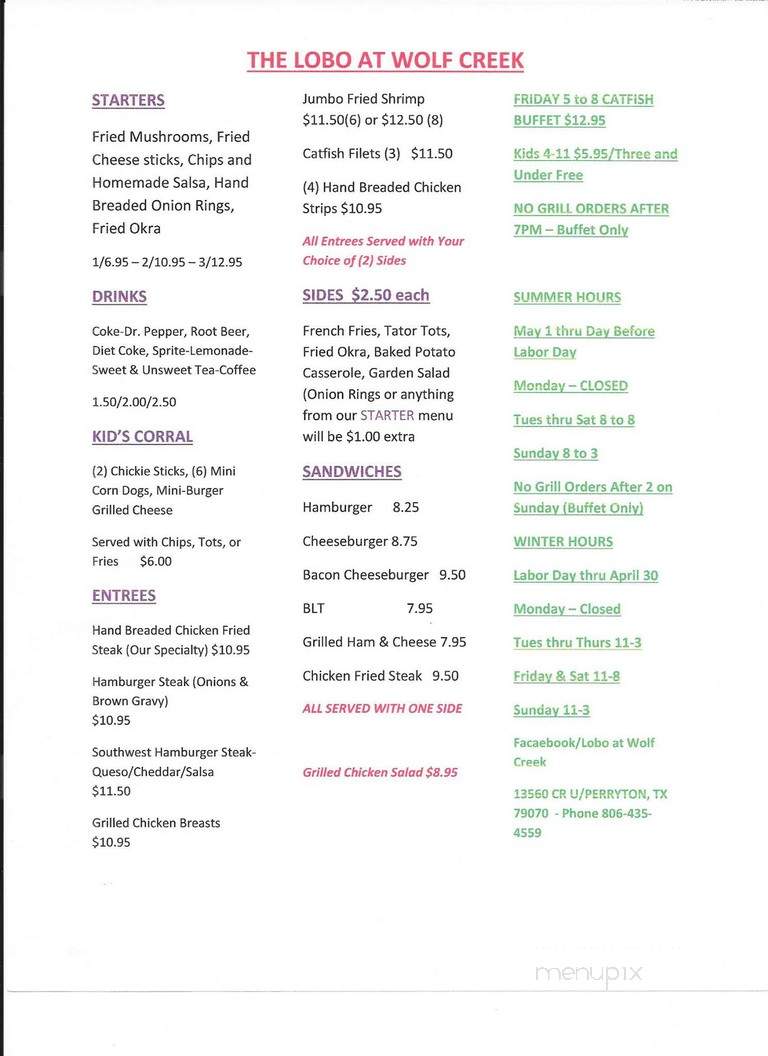 THE LOBO AT WOLF CREEK

STARTERS

Fried Mushrooms, Fried Cheese sticks, Chips and Homemade Salsa, Hand Breaded Onion Rings, Fried Okra

1/6.95 – 2/10.95 – 3/12.95

DRINKS

Coke-Dr. Pepper, Root Beer, Diet Coke, Sprite-Lemonade-Sweet & Unsweet Tea-Coffee

1.50/2.00/2.50

KID'S CORRAL

(2) Chickie Sticks, (6) Mini Corn Dogs, Mini-Burger Grilled Cheese

Served with Chips, Tots, or Fries $6.00

ENTREES

Hand Breaded Chicken Fried Steak (Our Specialty) $10.95

Hamburger Steak (Onions & Brown Gravy) $10.95

Southwest Hamburger Steak-Queso/Cheddar/Salsa $11.50

Grilled Chicken Breasts $10.95

Jumbo Fried Shrimp $11.50(6) or $12.50 (8)

Catfish Filets (3) $11.50

(4) Hand Breaded Chicken Strips $10.95

All Entrees Served with Your Choice of (2) Sides

SIDES $2.50 each

French Fries, Tator Tots, Fried Okra, Baked Potato Casserole, Garden Salad (Onion Rings or anything from our STARTER menu will be $1.00 extra

SANDWICHES

Hamburger 8.25

Cheeseburger 8.75

Bacon Cheeseburger 9.50

BLT 7.95

Grilled Ham & Cheese 7.95

Chicken Fried Steak 9.50

ALL SERVED WITH ONE SIDE

Grilled Chicken Salad $8.95

FRIDAY 5 to 8 CATFISH BUFFET $12.95

Kids 4-11 $5.95/Three and Under Free

NO GRILL ORDERS AFTER 7PM – Buffet Only

SUMMER HOURS

May 1 thru Day Before Labor Day

Monday – CLOSED

Tues thru Sat 8 to 8

Sunday 8 to 3

No Grill Orders After 2 on Sunday (Buffet Only)

WINTER HOURS

Labor Day thru April 30

Monday – Closed

Tues thru Thurs 11-3

Friday & Sat 11-8

Sunday 11-3

Facaebook/Lobo at Wolf Creek

13560 CR U/PERRYTON, TX 79070 - Phone 806-435-4559

menupix